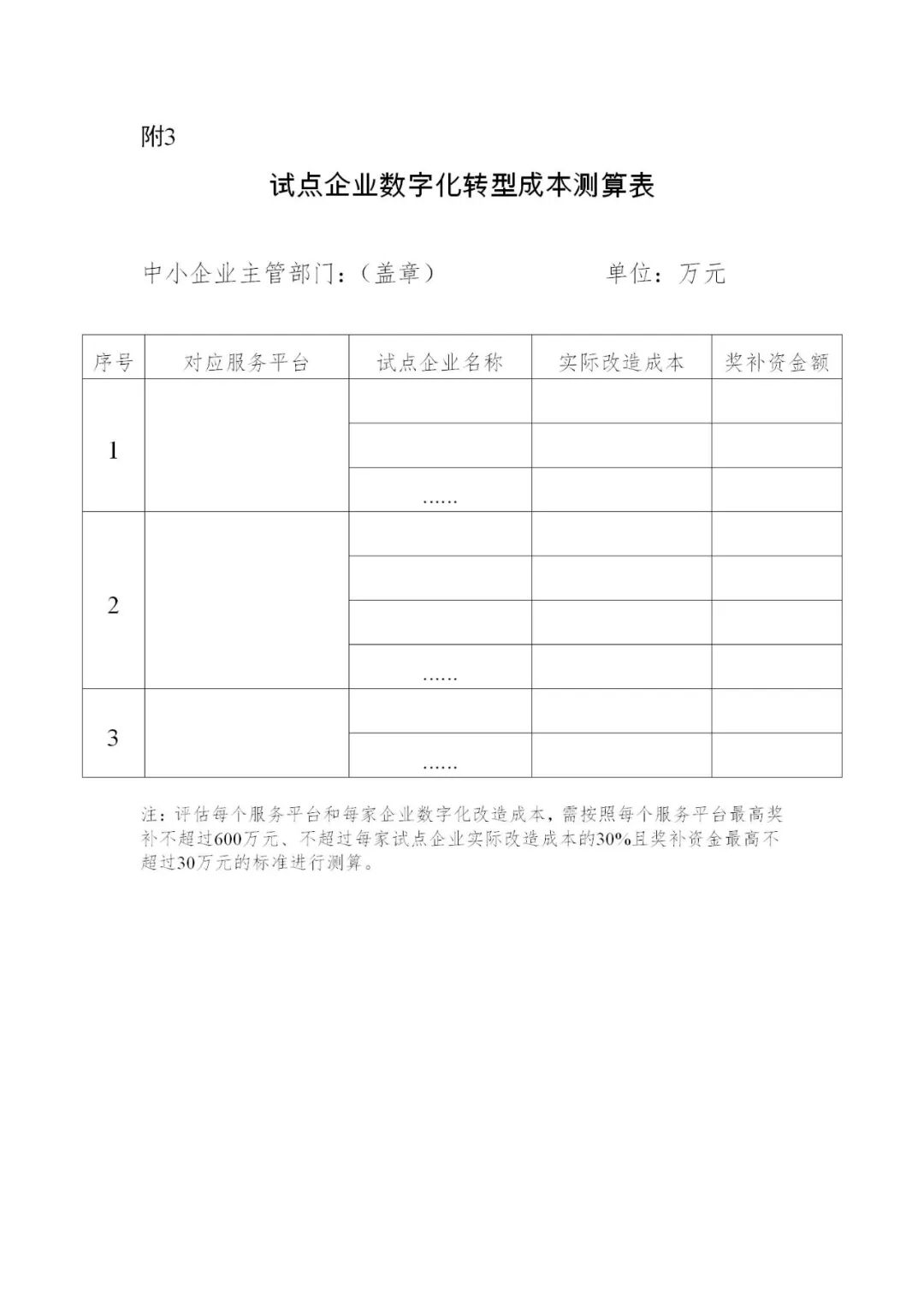 附3

试点企业数字化转型成本测算表

中小企业主管部门：（盖章） 单位：万元

| 序号 | 对应服务平台 | 试点企业名称 | 实际改造成本 | 奖补资金额 |
|---|---|---|---|---|
| 1 | | | | |
| | | | | |
| | | ...... | | |
| 2 | | | | |
| | | | | |
| | | | | |
| | | ...... | | |
| 3 | | | | |
| | | ...... | | |

注：评估每个服务平台和每家企业数字化改造成本，需按照每个服务平台最高奖补不超过600万元、不超过每家试点企业实际改造成本的30%且奖补资金最高不超过30万元的标准进行测算。